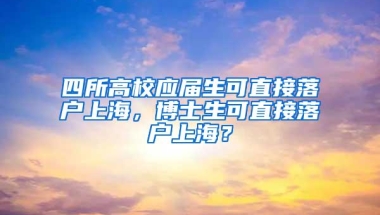 四所高校应届生可直接落户上海，博士生可直接落户上海？